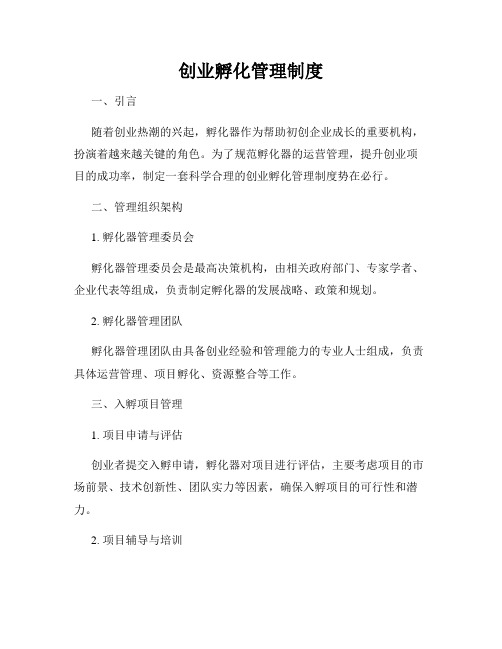 创业孵化管理制度

一、引言

随着创业热潮的兴起，孵化器作为帮助初创企业成长的重要机构，扮演着越来越关键的角色。为了规范孵化器的运营管理，提升创业项目的成功率，制定一套科学合理的创业孵化管理制度势在必行。

二、管理组织架构

1. 孵化器管理委员会

孵化器管理委员会是最高决策机构，由相关政府部门、专家学者、企业代表等组成，负责制定孵化器的发展战略、政策和规划。

2. 孵化器管理团队

孵化器管理团队由具备创业经验和管理能力的专业人士组成，负责具体运营管理、项目孵化、资源整合等工作。

三、入孵项目管理

1. 项目申请与评估

创业者提交入孵申请，孵化器对项目进行评估，主要考虑项目的市场前景、技术创新性、团队实力等因素，确保入孵项目的可行性和潜力。

2. 项目辅导与培训